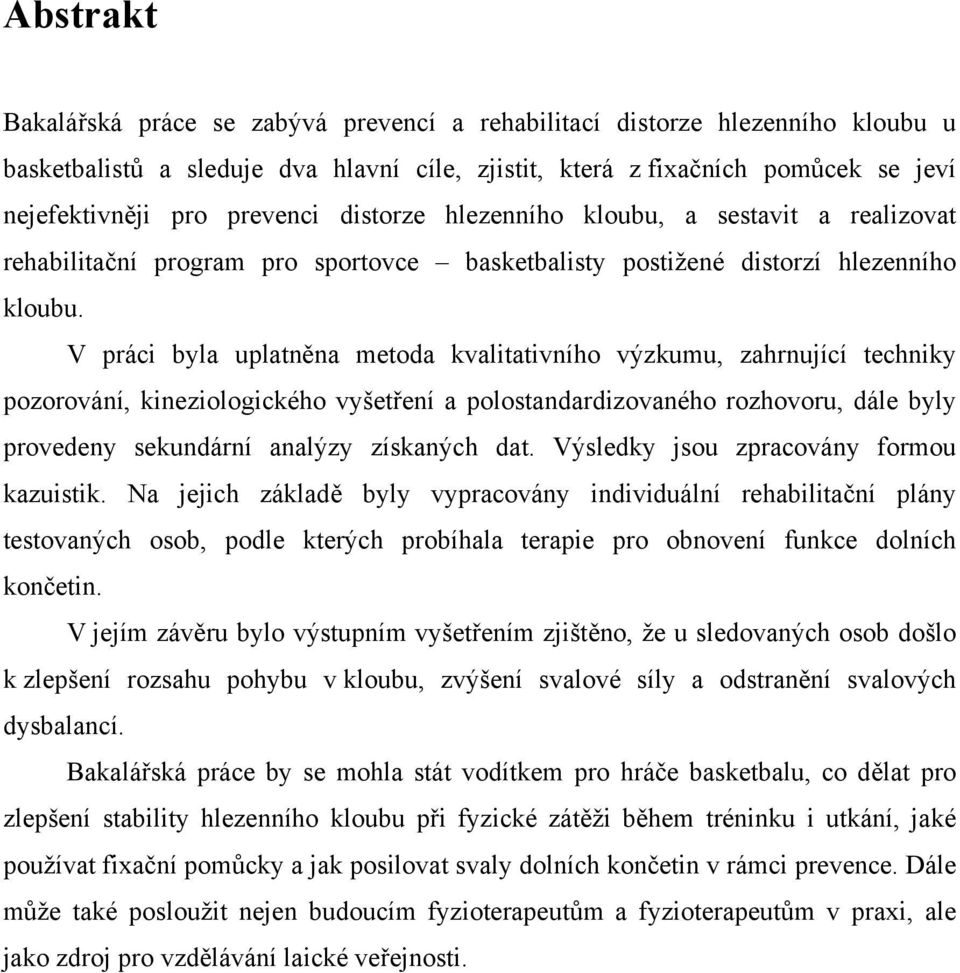 Abstrakt

Bakalářská práce se zabývá prevencí a rehabilitací distorze hlezenního kloubu u basketbalistů a sleduje dva hlavní cíle, zjistit, která z fixačních pomůcek se jeví nejefektivněji pro prevenci distorze hlezenního kloubu, a sestavit a realizovat rehabilitační program pro sportovce – basketbalisty postižené distorzí hlezenního kloubu.

V práci byla uplatněna metoda kvalitativního výzkumu, zahrnující techniky pozorování, kineziologického vyšetření a polostandardizovaného rozhovoru, dále byly provedeny sekundární analýzy získaných dat. Výsledky jsou zpracovány formou kazuistik. Na jejich základě byly vypracovány individuální rehabilitační plány testovaných osob, podle kterých probíhala terapie pro obnovení funkce dolních končetin.

V jejím závěru bylo výstupním vyšetřením zjištěno, že u sledovaných osob došlo k zlepšení rozsahu pohybu v kloubu, zvýšení svalové síly a odstranění svalových dysbalancí.

Bakalářská práce by se mohla stát vodítkem pro hráče basketbalu, co dělat pro zlepšení stability hlezenního kloubu při fyzické zátěži během tréninku i utkání, jaké používat fixační pomůcky a jak posilovat svaly dolních končetin v rámci prevence. Dále může také posloužit nejen budoucím fyzioterapeutům a fyzioterapeutům v praxi, ale jako zdroj pro vzdělávání laické veřejnosti.